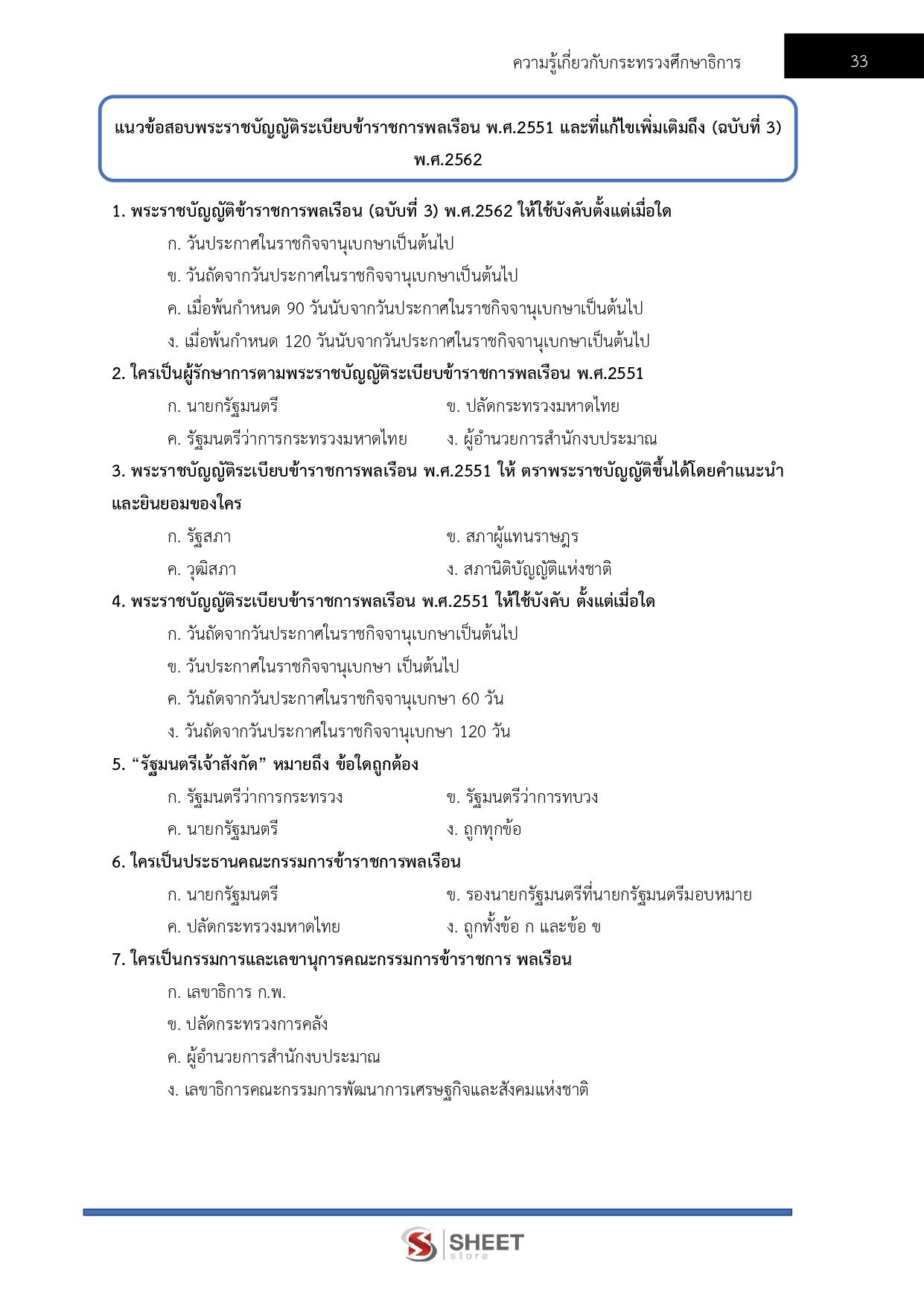 ความรู้เกี่ยวกับกระทรวงศึกษาธิการ

33

แนวข้อสอบพระราชบัญญัติระเบียบข้าราชการพลเรือน พ.ศ.2551 และที่แก้ไขเพิ่มเติมถึง (ฉบับที่ 3) พ.ศ.2562

1. พระราชบัญญัติข้าราชการพลเรือน (ฉบับที่ 3) พ.ศ.2562 ให้ใช้บังคับตั้งแต่เมื่อใด

ก. วันประกาศในราชกิจจานุเบกษาเป็นต้นไป

ข. วันถัดจากวันประกาศในราชกิจจานุเบกษาเป็นต้นไป

ค. เมื่อพ้นกำหนด 90 วันนับจากวันประกาศในราชกิจจานุเบกษาเป็นต้นไป

ง. เมื่อพ้นกำหนด 120 วันนับจากวันประกาศในราชกิจจานุเบกษาเป็นต้นไป

2. ใครเป็นผู้รักษาการตามพระราชบัญญัติระเบียบข้าราชการพลเรือน พ.ศ.2551

ก. นายกรัฐมนตรี

ข. ปลัดกระทรวงมหาดไทย

ค. รัฐมนตรีว่าการกระทรวงมหาดไทย

ง. ผู้อำนวยการสำนักงบประมาณ

3. พระราชบัญญัติระเบียบข้าราชการพลเรือน พ.ศ.2551 ให้ ตราพระราชบัญญัติขึ้นได้โดยคำแนะนำและยินยอมของใคร

ก. รัฐสภา

ข. สภาผู้แทนราษฎร

ค. วุฒิสภา

ง. สภานิติบัญญัติแห่งชาติ

4. พระราชบัญญัติระเบียบข้าราชการพลเรือน พ.ศ.2551 ให้ใช้บังคับ ตั้งแต่เมื่อใด

ก. วันถัดจากวันประกาศในราชกิจจานุเบกษาเป็นต้นไป

ข. วันประกาศในราชกิจจานุเบกษา เป็นต้นไป

ค. วันถัดจากวันประกาศในราชกิจจานุเบกษา 60 วัน

ง. วันถัดจากวันประกาศในราชกิจจานุเบกษา 120 วัน

5. “รัฐมนตรีเจ้าสังกัด” หมายถึง ข้อใดถูกต้อง

ก. รัฐมนตรีว่าการกระทรวง

ข. รัฐมนตรีว่าการทบวง

ค. นายกรัฐมนตรี

ง. ถูกทุกข้อ

6. ใครเป็นประธานคณะกรรมการข้าราชการพลเรือน

ก. นายกรัฐมนตรี

ข. รองนายกรัฐมนตรีที่นายกรัฐมนตรีมอบหมาย

ค. ปลัดกระทรวงมหาดไทย

ง. ถูกทั้งข้อ ก และข้อ ข

7. ใครเป็นกรรมการและเลขานุการคณะกรรมการข้าราชการ พลเรือน

ก. เลขาธิการ ก.พ.

ข. ปลัดกระทรวงการคลัง

ค. ผู้อำนวยการสำนักงบประมาณ

ง. เลขาธิการคณะกรรมการพัฒนาการเศรษฐกิจและสังคมแห่งชาติ

SHEET store